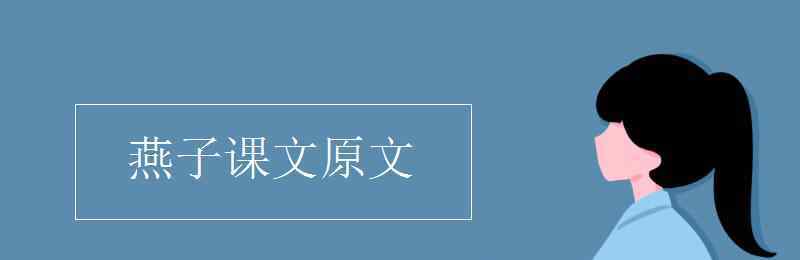 燕子课文原文